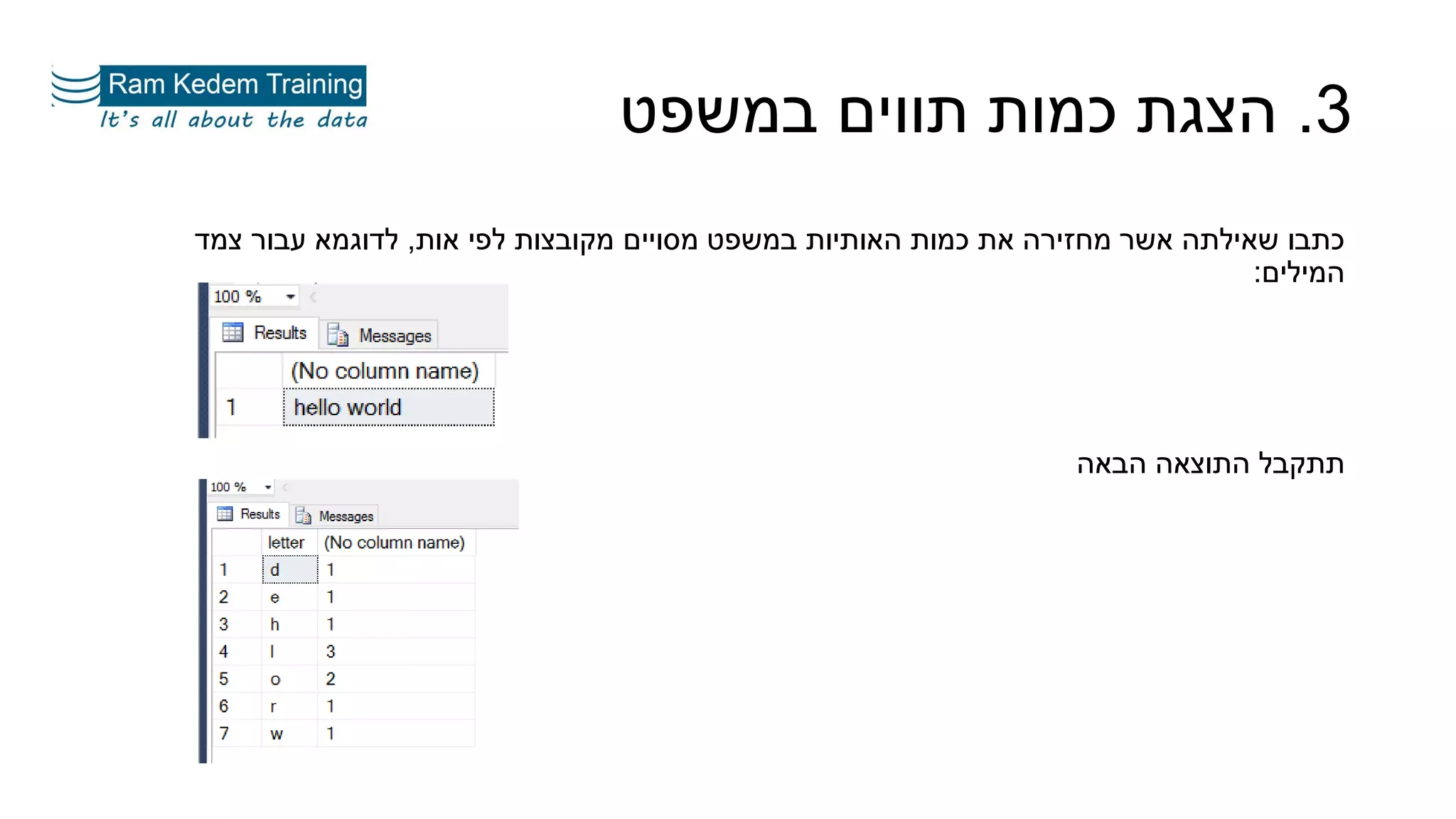 Ram Kedem Training
It's all about the data

3. הצגת כמות תווים במשפט

כתבו שאילתה אשר מחזירה את כמות האותיות במשפט מסויים מקובצות לפי אות, לדוגמא עבור צמד המילים:

100 %
Results Messages

| | (No column name) |
|---|---|
| 1 | hello world |

תתקבל התוצאה הבאה

100 %
Results Messages

| | letter | (No column name) |
|---|---|---|
| 1 | d | 1 |
| 2 | e | 1 |
| 3 | h | 1 |
| 4 | l | 3 |
| 5 | o | 2 |
| 6 | r | 1 |
| 7 | w | 1 |